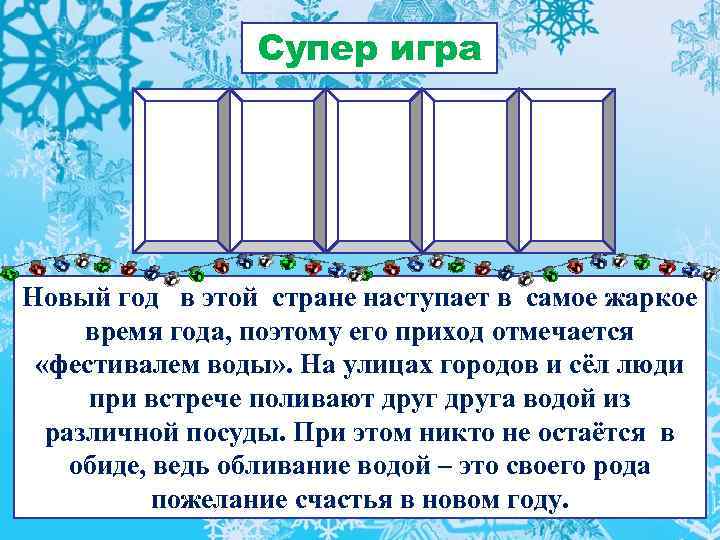 Супер игра

Новый год в этой стране наступает в самое жаркое время года, поэтому его приход отмечается «фестивалем воды». На улицах городов и сёл люди при встрече поливают друг друга водой из различной посуды. При этом никто не остаётся в обиде, ведь обливание водой – это своего рода пожелание счастья в новом году.